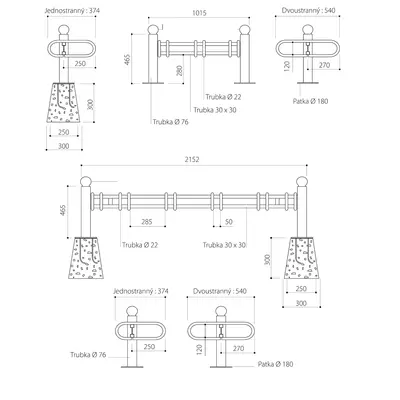 Jednostranný : 374

250

300

250

300

1015

465

280

Trubka Ø 22

Trubka 30 x 30

Trubka Ø 76

Dvoustranný : 540

120

270

Patka Ø 180

2152

465

285

50

Trubka Ø 22

Trubka 30 x 30

300

250

300

Jednostranný : 374

250

Trubka Ø 76

Dvoustranný : 540

120

270

Patka Ø 180